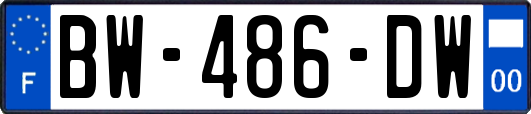 F
BW-486-DW
00